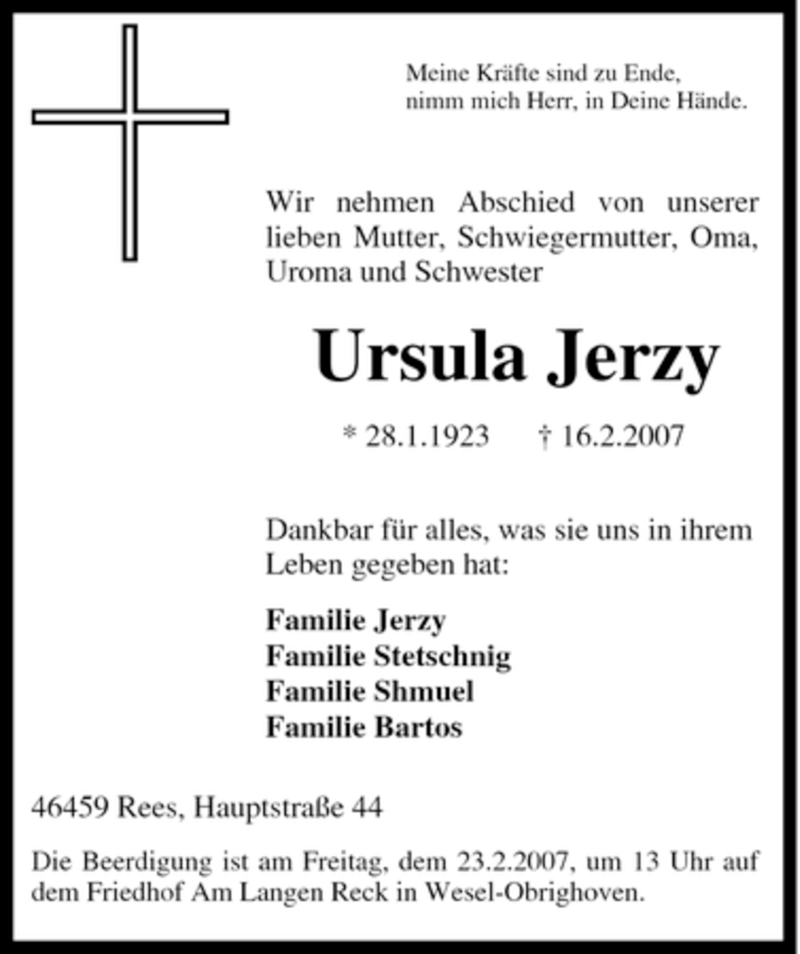 Meine Kräfte sind zu Ende,
nimm mich Herr, in Deine Hände.

Wir nehmen Abschied von unserer lieben Mutter, Schwiegermutter, Oma, Uroma und Schwester

Ursula Jerzy

* 28.1.1923 † 16.2.2007

Dankbar für alles, was sie uns in ihrem Leben gegeben hat:

Familie Jerzy
Familie Stetschnig
Familie Shmuel
Familie Bartos

46459 Rees, Hauptstraße 44

Die Beerdigung ist am Freitag, dem 23.2.2007, um 13 Uhr auf dem Friedhof Am Langen Reck in Wesel-Obrighoven.